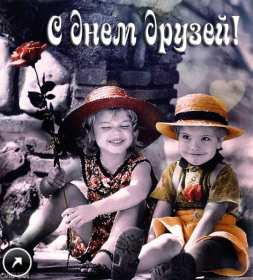 С днем друзей!